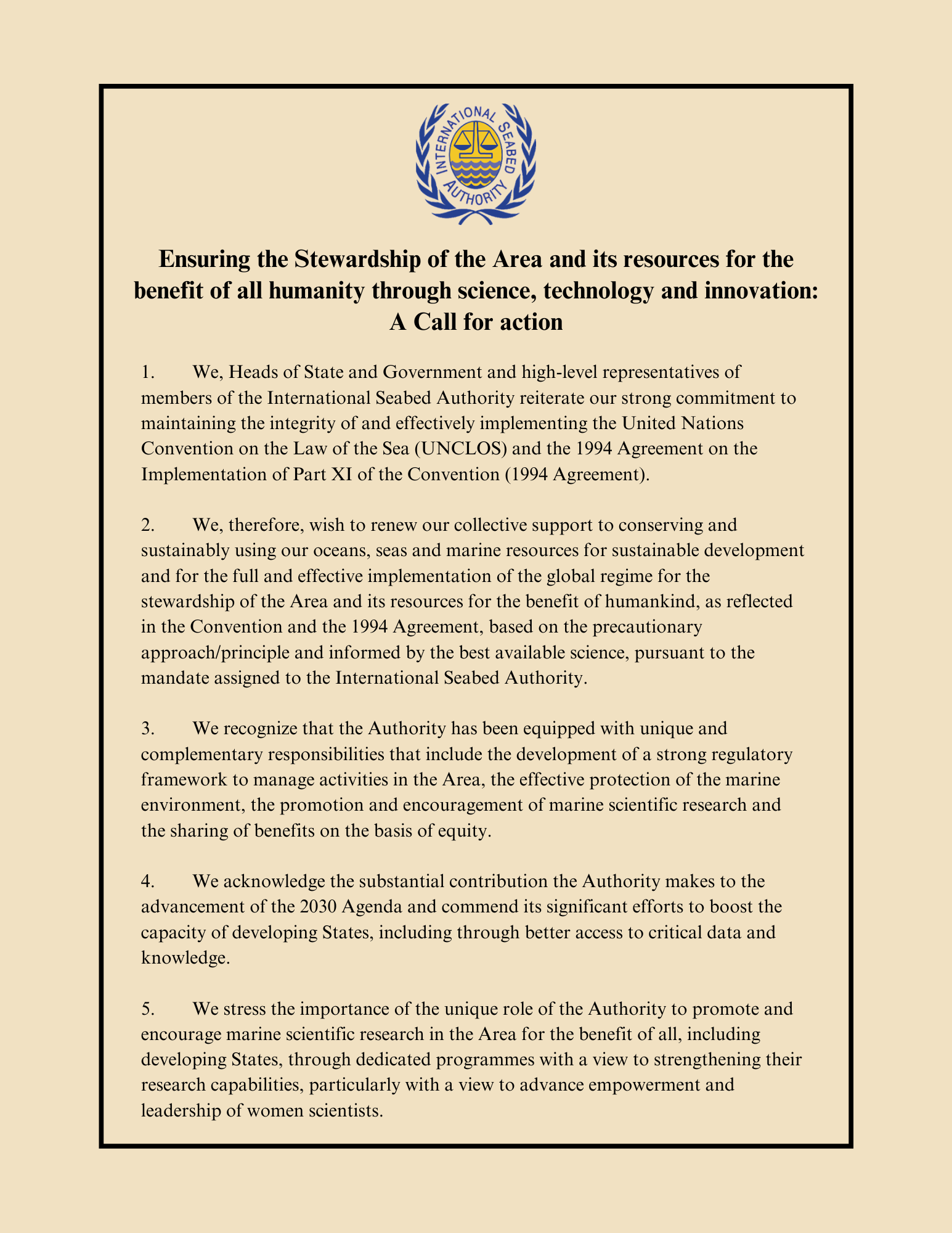 INTERNATIONAL SEABED AUTHORITY

Ensuring the Stewardship of the Area and its resources for the benefit of all humanity through science, technology and innovation: A Call for action

1. We, Heads of State and Government and high-level representatives of members of the International Seabed Authority reiterate our strong commitment to maintaining the integrity of and effectively implementing the United Nations Convention on the Law of the Sea (UNCLOS) and the 1994 Agreement on the Implementation of Part XI of the Convention (1994 Agreement).

2. We, therefore, wish to renew our collective support to conserving and sustainably using our oceans, seas and marine resources for sustainable development and for the full and effective implementation of the global regime for the stewardship of the Area and its resources for the benefit of humankind, as reflected in the Convention and the 1994 Agreement, based on the precautionary approach/principle and informed by the best available science, pursuant to the mandate assigned to the International Seabed Authority.

3. We recognize that the Authority has been equipped with unique and complementary responsibilities that include the development of a strong regulatory framework to manage activities in the Area, the effective protection of the marine environment, the promotion and encouragement of marine scientific research and the sharing of benefits on the basis of equity.

4. We acknowledge the substantial contribution the Authority makes to the advancement of the 2030 Agenda and commend its significant efforts to boost the capacity of developing States, including through better access to critical data and knowledge.

5. We stress the importance of the unique role of the Authority to promote and encourage marine scientific research in the Area for the benefit of all, including developing States, through dedicated programmes with a view to strengthening their research capabilities, particularly with a view to advance empowerment and leadership of women scientists.